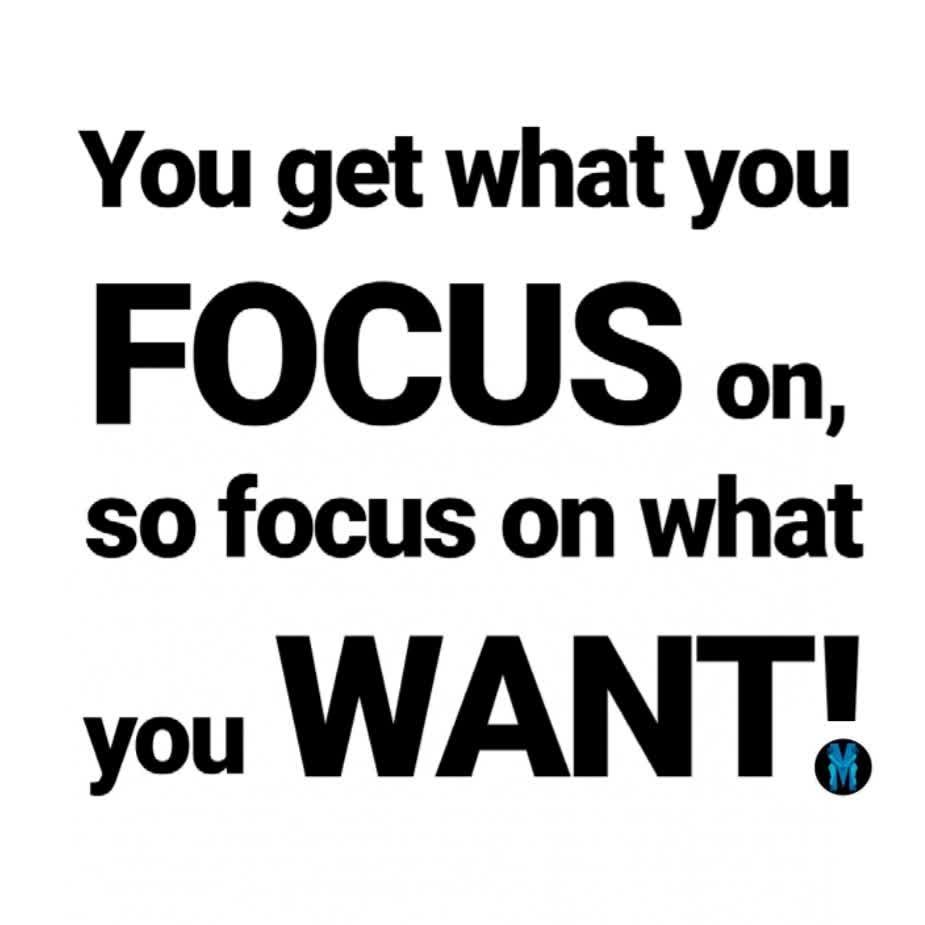 You get what you FOCUS on, so focus on what you WANT!